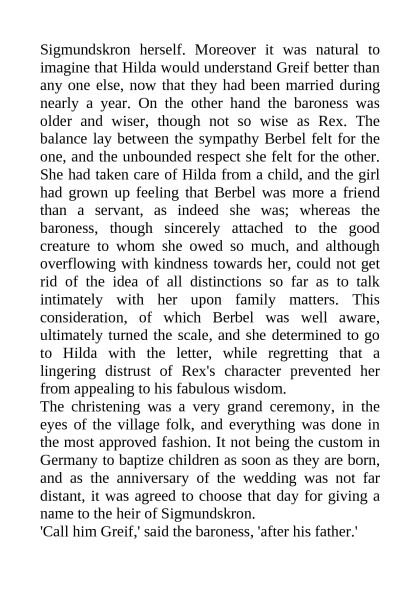 Sigmundskron herself. Moreover it was natural to imagine that Hilda would understand Greif better than any one else, now that they had been married during nearly a year. On the other hand the baroness was older and wiser, though not so wise as Rex. The balance lay between the sympathy Berbel felt for the one, and the unbounded respect she felt for the other. She had taken care of Hilda from a child, and the girl had grown up feeling that Berbel was more a friend than a servant, as indeed she was; whereas the baroness, though sincerely attached to the good creature to whom she owed so much, and although overflowing with kindness towards her, could not get rid of the idea of all distinctions so far as to talk intimately with her upon family matters. This consideration, of which Berbel was well aware, ultimately turned the scale, and she determined to go to Hilda with the letter, while regretting that a lingering distrust of Rex's character prevented her from appealing to his fabulous wisdom.
The christening was a very grand ceremony, in the eyes of the village folk, and everything was done in the most approved fashion. It not being the custom in Germany to baptize children as soon as they are born, and as the anniversary of the wedding was not far distant, it was agreed to choose that day for giving a name to the heir of Sigmundskron.
'Call him Greif,' said the baroness, 'after his father.'